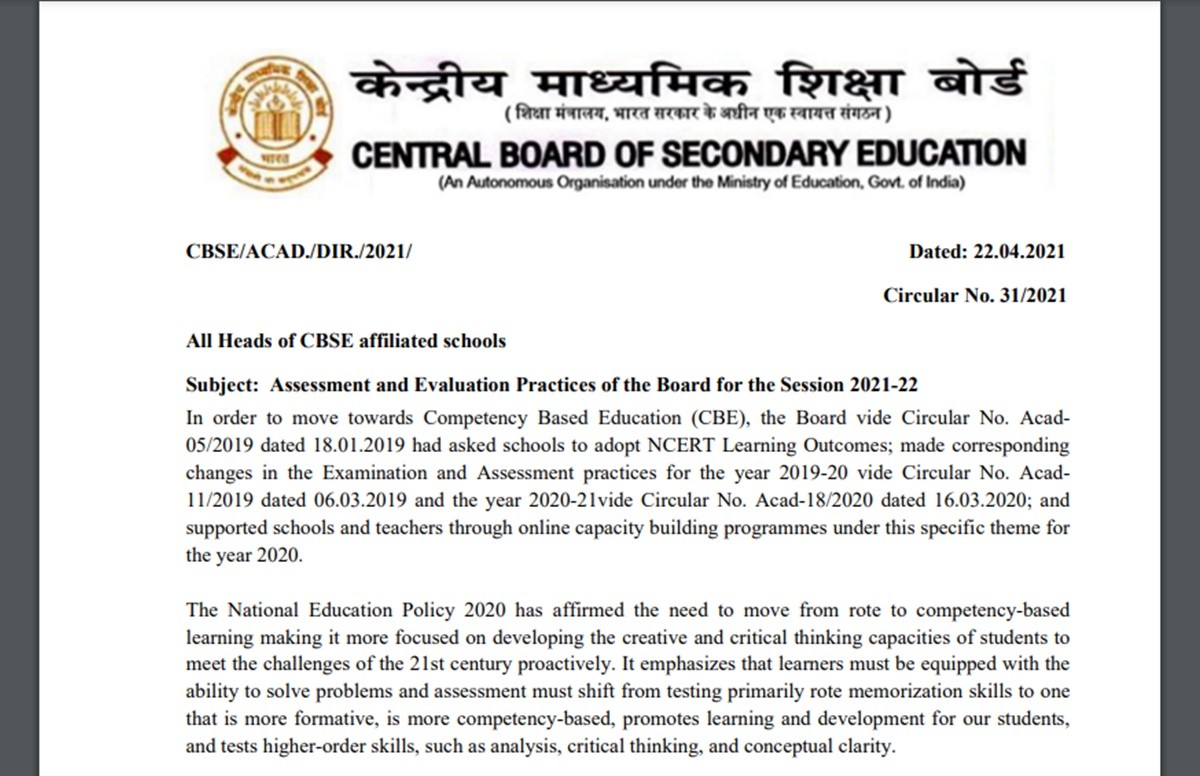 केन्द्रीय माध्यमिक शिक्षा बोर्ड
( शिक्षा मंत्रालय, भारत सरकार के अधीन एक स्वायत्त संगठन )
CENTRAL BOARD OF SECONDARY EDUCATION
(An Autonomous Organisation under the Ministry of Education, Govt. of India)

भारत

CBSE/ACAD./DIR./2021/

Dated: 22.04.2021

Circular No. 31/2021

All Heads of CBSE affiliated schools

Subject: Assessment and Evaluation Practices of the Board for the Session 2021-22

In order to move towards Competency Based Education (CBE), the Board vide Circular No. Acad-05/2019 dated 18.01.2019 had asked schools to adopt NCERT Learning Outcomes; made corresponding changes in the Examination and Assessment practices for the year 2019-20 vide Circular No. Acad-11/2019 dated 06.03.2019 and the year 2020-21vide Circular No. Acad-18/2020 dated 16.03.2020; and supported schools and teachers through online capacity building programmes under this specific theme for the year 2020.

The National Education Policy 2020 has affirmed the need to move from rote to competency-based learning making it more focused on developing the creative and critical thinking capacities of students to meet the challenges of the 21st century proactively. It emphasizes that learners must be equipped with the ability to solve problems and assessment must shift from testing primarily rote memorization skills to one that is more formative, is more competency-based, promotes learning and development for our students, and tests higher-order skills, such as analysis, critical thinking, and conceptual clarity.